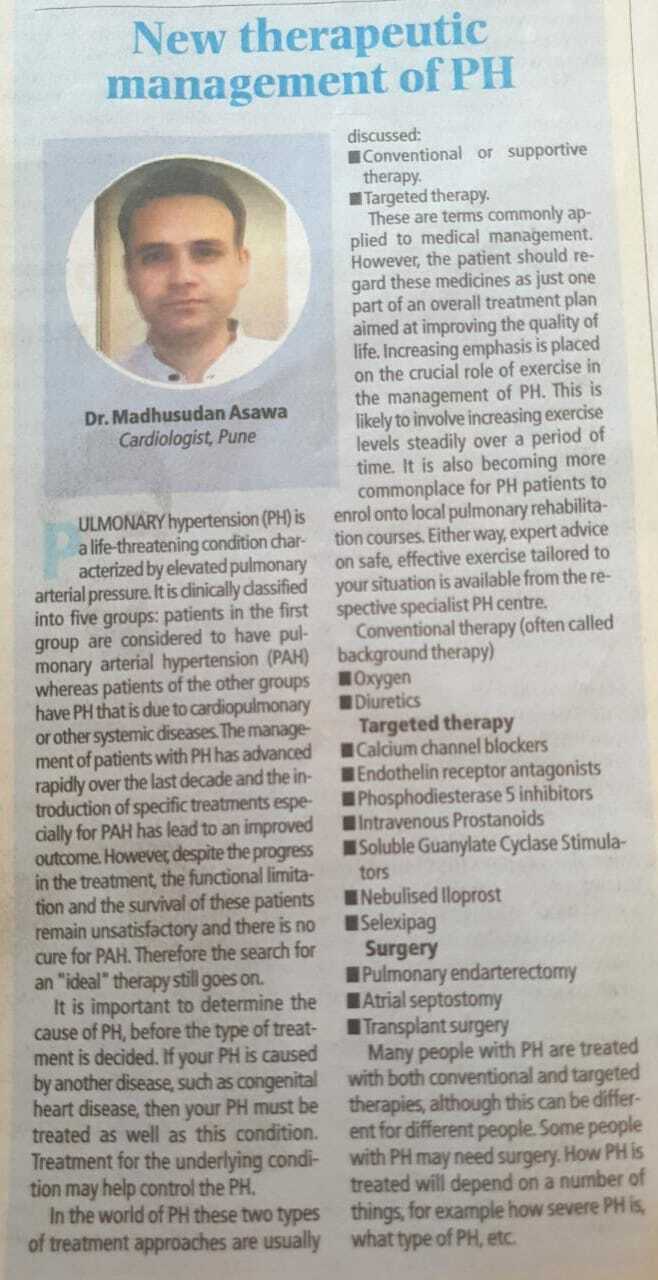 New therapeutic management of PH

Dr. Madhusudan Asawa
Cardiologist, Pune

PULMONARY hypertension (PH) is a life-threatening condition characterized by elevated pulmonary arterial pressure. It is clinically classified into five groups: patients in the first group are considered to have pulmonary arterial hypertension (PAH) whereas patients of the other groups have PH that is due to cardiopulmonary or other systemic diseases. The management of patients with PH has advanced rapidly over the last decade and the introduction of specific treatments especially for PAH has lead to an improved outcome. However, despite the progress in the treatment, the functional limitation and the survival of these patients remain unsatisfactory and there is no cure for PAH. Therefore the search for an "ideal" therapy still goes on.

It is important to determine the cause of PH, before the type of treatment is decided. If your PH is caused by another disease, such as congenital heart disease, then your PH must be treated as well as this condition. Treatment for the underlying condition may help control the PH.

In the world of PH these two types of treatment approaches are usually discussed:
■ Conventional or supportive therapy.
■ Targeted therapy.

These are terms commonly applied to medical management. However, the patient should regard these medicines as just one part of an overall treatment plan aimed at improving the quality of life. Increasing emphasis is placed on the crucial role of exercise in the management of PH. This is likely to involve increasing exercise levels steadily over a period of time. It is also becoming more commonplace for PH patients to enrol onto local pulmonary rehabilitation courses. Either way, expert advice on safe, effective exercise tailored to your situation is available from the respective specialist PH centre.

Conventional therapy (often called background therapy)
■ Oxygen
■ Diuretics
Targeted therapy
■ Calcium channel blockers
■ Endothelin receptor antagonists
■ Phosphodiesterase 5 inhibitors
■ Intravenous Prostanoids
■ Soluble Guanylate Cyclase Stimulators
■ Nebulised Iloprost
■ Selexipag
Surgery
■ Pulmonary endarterectomy
■ Atrial septostomy
■ Transplant surgery

Many people with PH are treated with both conventional and targeted therapies, although this can be different for different people. Some people with PH may need surgery. How PH is treated will depend on a number of things, for example how severe PH is, what type of PH, etc.